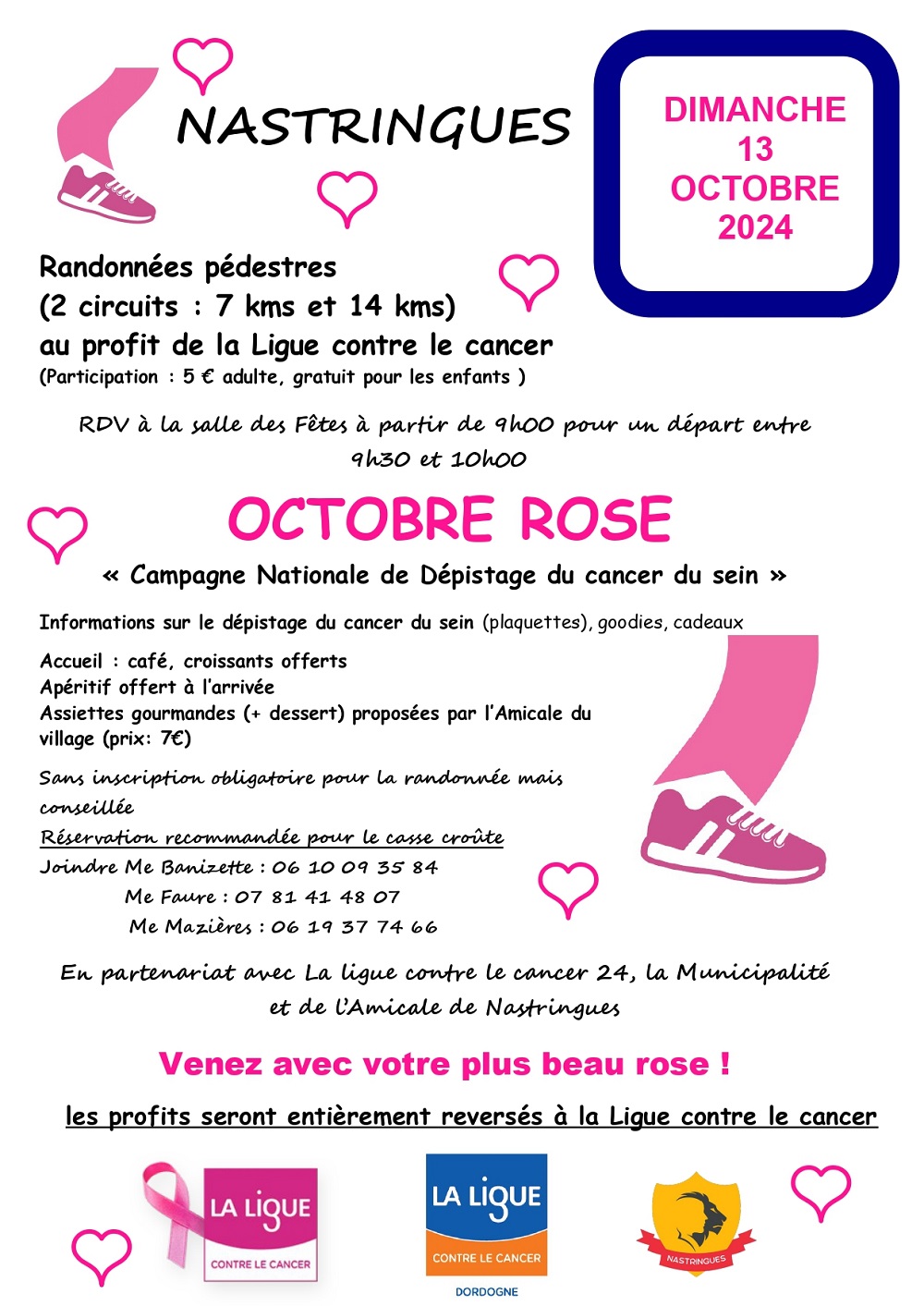 NASTRINGUES

DIMANCHE 13 OCTOBRE 2024

Randonnées pédestres
(2 circuits : 7 kms et 14 kms)
au profit de la Ligue contre le cancer
(Participation : 5 € adulte, gratuit pour les enfants )

RDV à la salle des Fêtes à partir de 9h00 pour un départ entre 9h30 et 10h00

OCTOBRE ROSE

« Campagne Nationale de Dépistage du cancer du sein »

Informations sur le dépistage du cancer du sein (plaquettes), goodies, cadeaux

Accueil : café, croissants offerts
Apéritif offert à l'arrivée
Assiettes gourmandes (+ dessert) proposées par l'Amicale du village (prix: 7€)

Sans inscription obligatoire pour la randonnée mais conseillée
Réservation recommandée pour le casse croûte
Joindre Me Banizette : 06 10 09 35 84
Me Faure : 07 81 41 48 07
Me Mazières : 06 19 37 74 66

En partenariat avec La ligue contre le cancer 24, la Municipalité et de l'Amicale de Nastringues

Venez avec votre plus beau rose !

les profits seront entièrement reversés à la Ligue contre le cancer

LA LIGUE CONTRE LE CANCER

LA LIGUE CONTRE LE CANCER DORDOGNE

NASTRINGUES